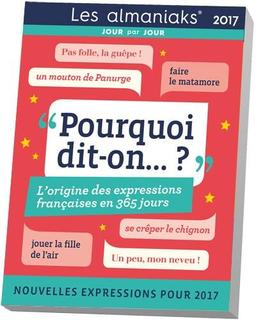 Les almaniaks® 2017

JOUR par JOUR

Pas folle, la guêpe !

un mouton de Panurge

faire le matamore

“Pourquoi dit-on... ?”

L'origine des expressions françaises en 365 jours

se crêper le chignon

jouer la fille de l'air

Un peu, mon neveu !

NOUVELLES EXPRESSIONS POUR 2017